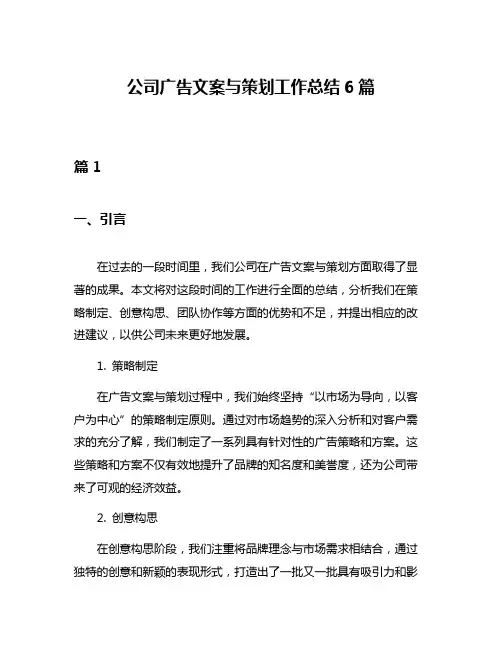 公司广告文案与策划工作总结 6 篇

篇 1

一、引言

在过去的一段时间里，我们公司在广告文案与策划方面取得了显著的成果。本文将对这段时间的工作进行全面的总结，分析我们在策略制定、创意构思、团队协作等方面的优势和不足，并提出相应的改进建议，以供公司未来更好地发展。

1. 策略制定

在广告文案与策划过程中，我们始终坚持“以市场为导向，以客户为中心”的策略制定原则。通过对市场趋势的深入分析和对客户需求的充分了解，我们制定了一系列具有针对性的广告策略和方案。这些策略和方案不仅有效地提升了品牌的知名度和美誉度，还为公司带来了可观的经济效益。

2. 创意构思

在创意构思阶段，我们注重将品牌理念与市场需求相结合，通过独特的创意和新颖的表现形式，打造出了一批又一批具有吸引力和影